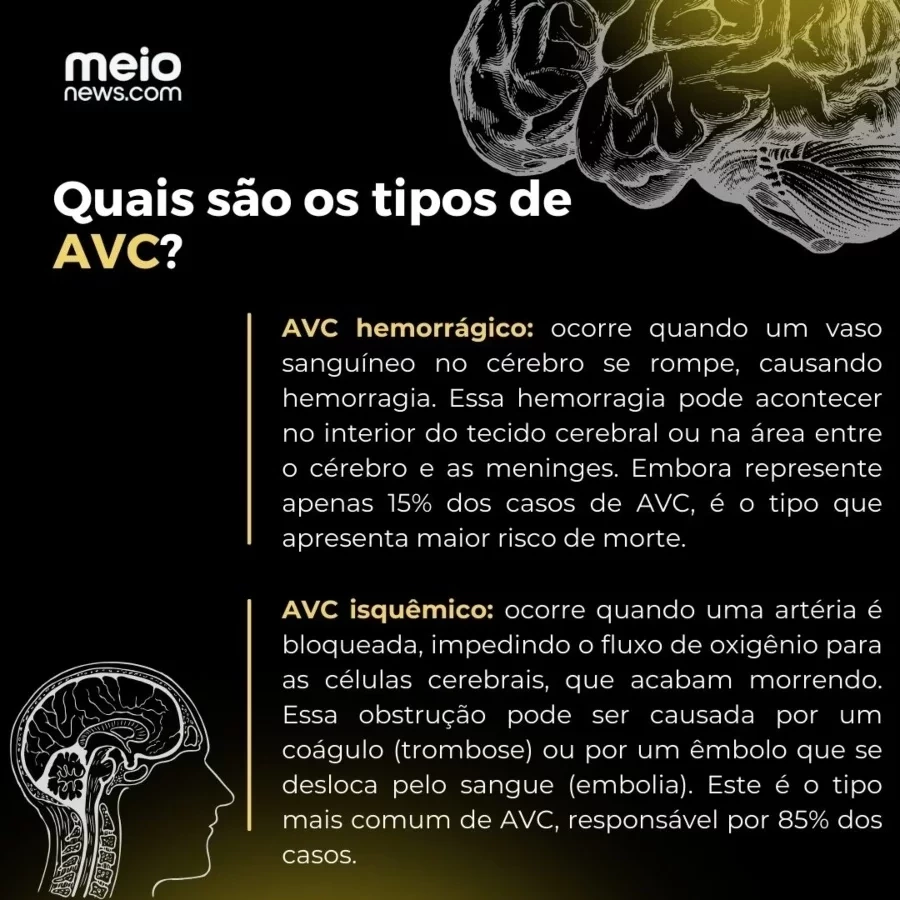 meio
news.com

Quais são os tipos de AVC?

AVC hemorrágico: ocorre quando um vaso sanguíneo no cérebro se rompe, causando hemorragia. Essa hemorragia pode acontecer no interior do tecido cerebral ou na área entre o cérebro e as meninges. Embora represente apenas 15% dos casos de AVC, é o tipo que apresenta maior risco de morte.

AVC isquêmico: ocorre quando uma artéria é bloqueada, impedindo o fluxo de oxigênio para as células cerebrais, que acabam morrendo. Essa obstrução pode ser causada por um coágulo (trombose) ou por um êmbolo que se desloca pelo sangue (embolia). Este é o tipo mais comum de AVC, responsável por 85% dos casos.